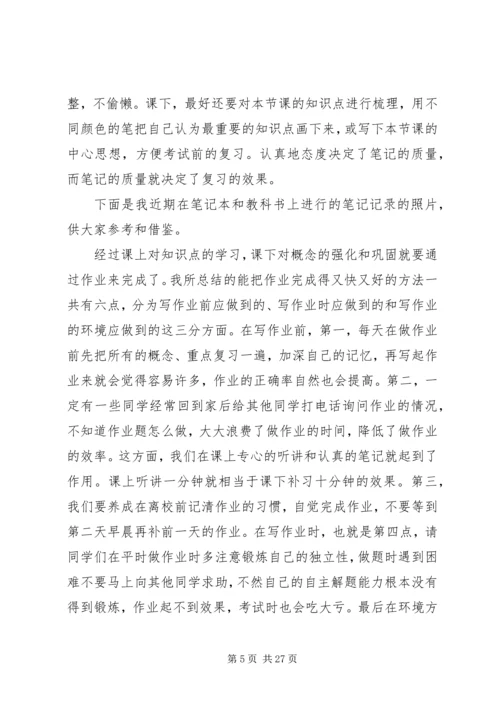 整，不偷懒。课下，最好还要对本节课的知识点进行梳理，用不同颜色的笔把自己认为最重要的知识点画下来，或写下本节课的中心思想，方便考试前的复习。认真地态度决定了笔记的质量，而笔记的质量就决定了复习的效果。

下面是我近期在笔记本和教科书上进行的笔记记录的照片，供大家参考和借鉴。

经过课上对知识点的学习，课下对概念的强化和巩固就要通过作业来完成了。我所总结的能把作业完成得又快又好的方法一共有六点，分为写作业前应做到的、写作业时应做到的和写作业的环境应做到的这三分方面。在写作业前，第一，每天在做作业前先把所有的概念、重点复习一遍，加深自己的记忆，再写起作业来就会觉得容易许多，作业的正确率自然也会提高。第二，一定有一些同学经常回到家后给其他同学打电话询问作业的情况，不知道作业题怎么做，大大浪费了做作业的时间，降低了做作业的效率。这方面，我们在课上专心的听讲和认真的笔记就起到了作用。课上听讲一分钟就相当于课下补习十分钟的效果。第三，我们要养成在离校前记清作业的习惯，自觉完成作业，不要等到第二天早晨再补前一天的作业。在写作业时，也就是第四点，请同学们在平时做作业时多注意锻炼自己的独立性，做题时遇到困难不要马上向其他同学求助，不然自己的自主解题能力根本没有得到锻炼，作业起不到效果，考试时也会吃大亏。最后在环境方

第 5 页 共 27 页